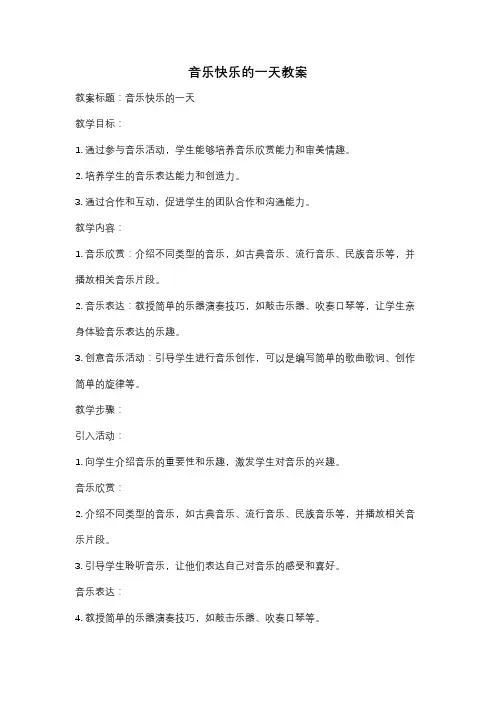 音乐快乐的一天教案

教案标题：音乐快乐的一天

教学目标：

1. 通过参与音乐活动，学生能够培养音乐欣赏能力和审美情趣。

2. 培养学生的音乐表达能力和创造力。

3. 通过合作和互动，促进学生的团队合作和沟通能力。

教学内容：

1. 音乐欣赏：介绍不同类型的音乐，如古典音乐、流行音乐、民族音乐等，并播放相关音乐片段。

2. 音乐表达：教授简单的乐器演奏技巧，如敲击乐器、吹奏口琴等，让学生亲身体验音乐表达的乐趣。

3. 创意音乐活动：引导学生进行音乐创作，可以是编写简单的歌曲歌词、创作简单的旋律等。

教学步骤：

引入活动：

1. 向学生介绍音乐的重要性和乐趣，激发学生对音乐的兴趣。

音乐欣赏：

2. 介绍不同类型的音乐，如古典音乐、流行音乐、民族音乐等，并播放相关音乐片段。

3. 引导学生聆听音乐，让他们表达自己对音乐的感受和喜好。

音乐表达：

4. 教授简单的乐器演奏技巧，如敲击乐器、吹奏口琴等。